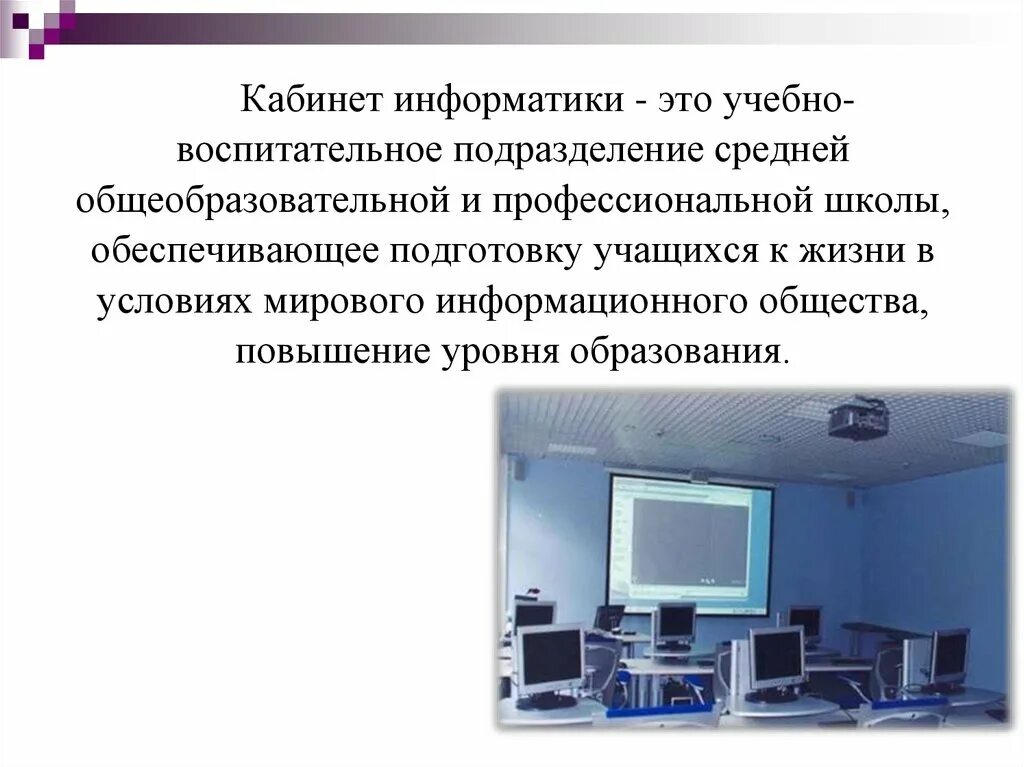 Кабинет информатики - это учебно-воспитательное подразделение средней общеобразовательной и профессиональной школы, обеспечивающее подготовку учащихся к жизни в условиях мирового информационного общества, повышение уровня образования.